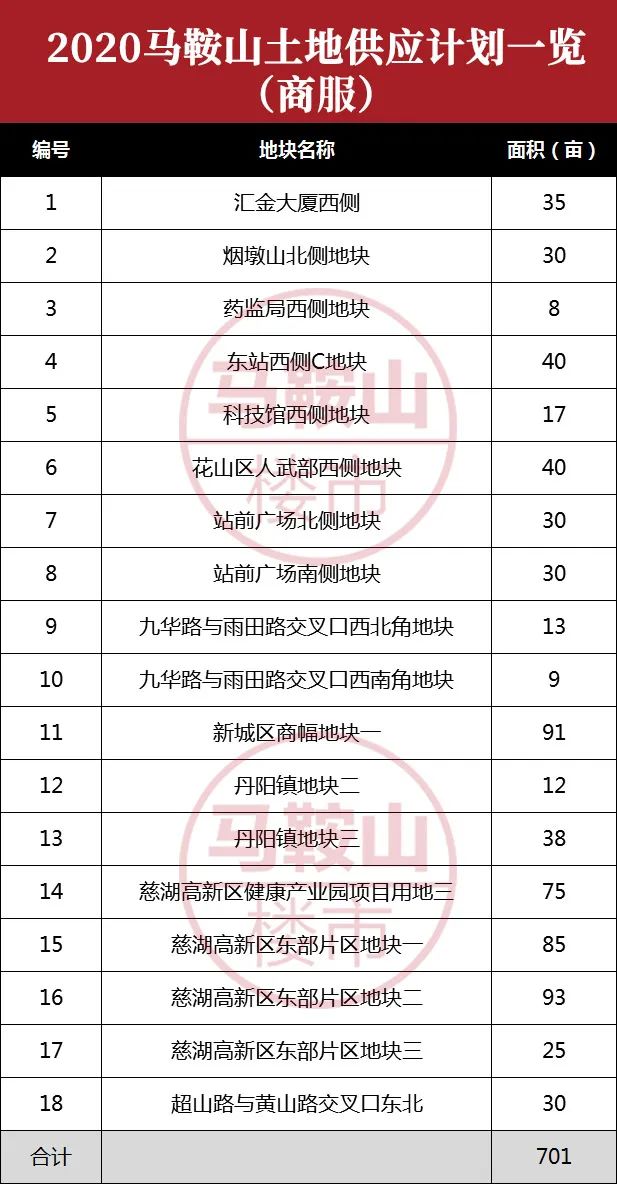 2020马鞍山土地供应计划一览（商服）

| 编号 | 地块名称 | 面积（亩） |
|---|---|---|
| 1 | 汇金大厦西侧 | 35 |
| 2 | 烟墩山北侧地块 | 30 |
| 3 | 药监局西侧地块 | 8 |
| 4 | 东站西侧C地块 | 40 |
| 5 | 科技馆西侧地块 | 17 |
| 6 | 花山区人武部西侧地块 | 40 |
| 7 | 站前广场北侧地块 | 30 |
| 8 | 站前广场南侧地块 | 30 |
| 9 | 九华路与雨田路交叉口西北角地块 | 13 |
| 10 | 九华路与雨田路交叉口西南角地块 | 9 |
| 11 | 新城区商幅地块一 | 91 |
| 12 | 丹阳镇地块二 | 12 |
| 13 | 丹阳镇地块三 | 38 |
| 14 | 慈湖高新区健康产业园项目用地三 | 75 |
| 15 | 慈湖高新区东部片区地块一 | 85 |
| 16 | 慈湖高新区东部片区地块二 | 93 |
| 17 | 慈湖高新区东部片区地块三 | 25 |
| 18 | 超山路与黄山路交叉口东北 | 30 |
| 合计 | | 701 |

马鞍山 楼市
马鞍山 楼市